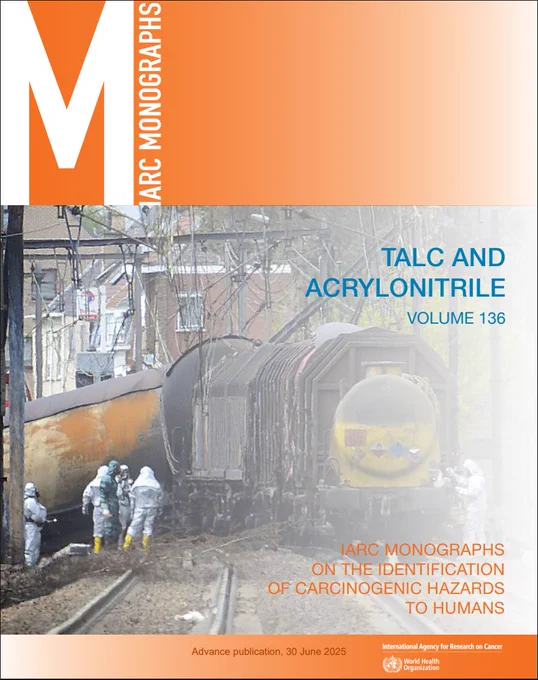 M

IARC MONOGRAPHS

TALC AND ACRYLONITRILE

VOLUME 136

IARC MONOGRAPHS ON THE IDENTIFICATION OF CARCINOGENIC HAZARDS TO HUMANS

Advance publication, 30 June 2025

International Agency for Research on Cancer

World Health Organization